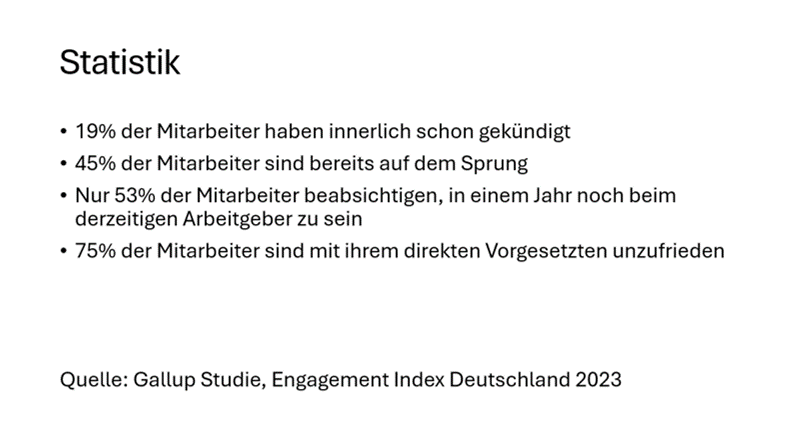 Statistik

• 19% der Mitarbeiter haben innerlich schon gekündigt
• 45% der Mitarbeiter sind bereits auf dem Sprung
• Nur 53% der Mitarbeiter beabsichtigen, in einem Jahr noch beim derzeitigen Arbeitgeber zu sein
• 75% der Mitarbeiter sind mit ihrem direkten Vorgesetzten unzufrieden

Quelle: Gallup Studie, Engagement Index Deutschland 2023